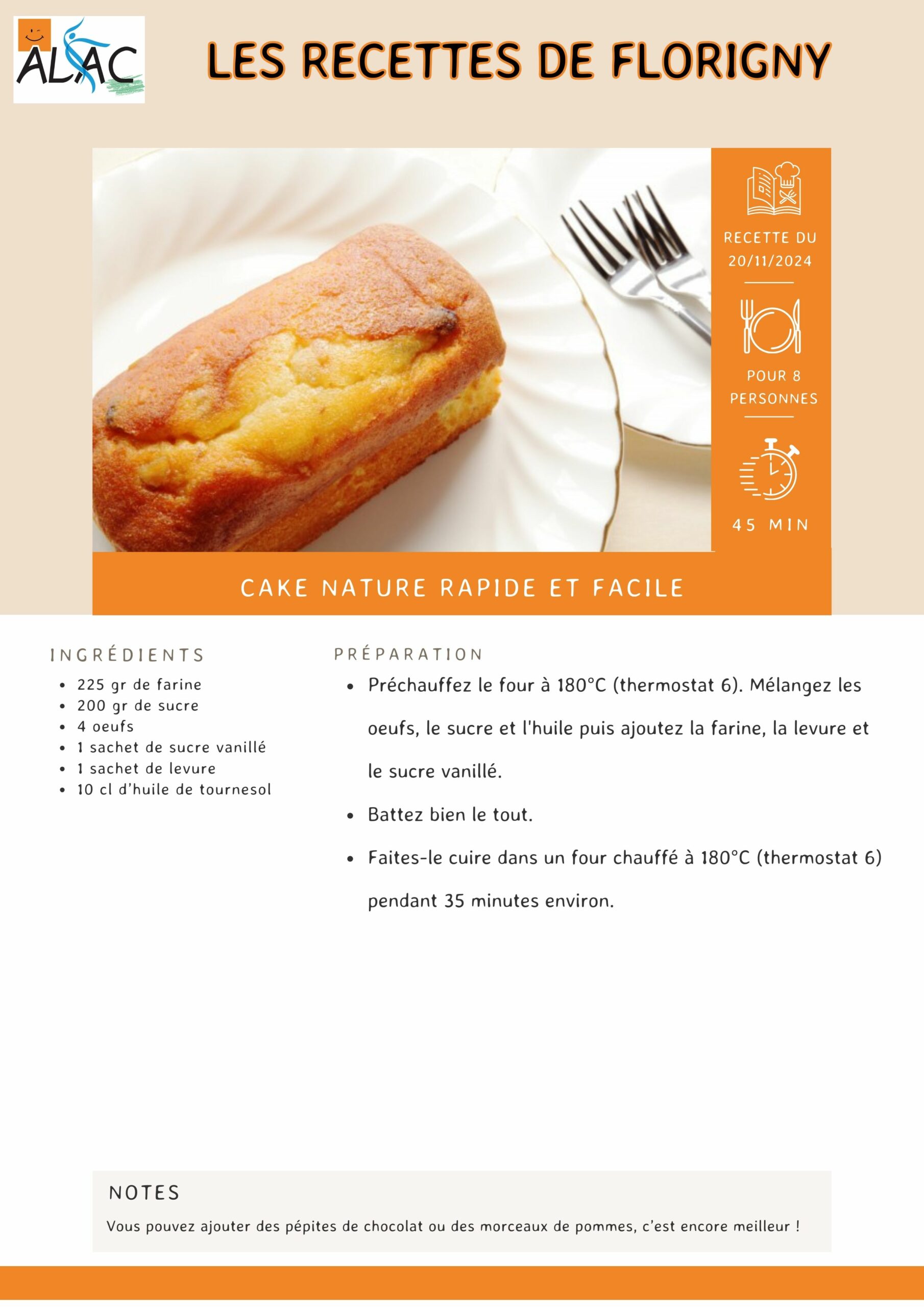 ALAC

LES RECETTES DE FLORIGNY

RECETTE DU 20/11/2024

POUR 8 PERSONNES

45 MIN

CAKE NATURE RAPIDE ET FACILE

INGRÉDIENTS

- 225 gr de farine
- 200 gr de sucre
- 4 oeufs
- 1 sachet de sucre vanillé
- 1 sachet de levure
- 10 cl d'huile de tournesol

PRÉPARATION

- Préchauffez le four à 180°C (thermostat 6). Mélangez les oeufs, le sucre et l'huile puis ajoutez la farine, la levure et le sucre vanillé.
- Battez bien le tout.
- Faites-le cuire dans un four chauffé à 180°C (thermostat 6) pendant 35 minutes environ.

NOTES

Vous pouvez ajouter des pépites de chocolat ou des morceaux de pommes, c'est encore meilleur !